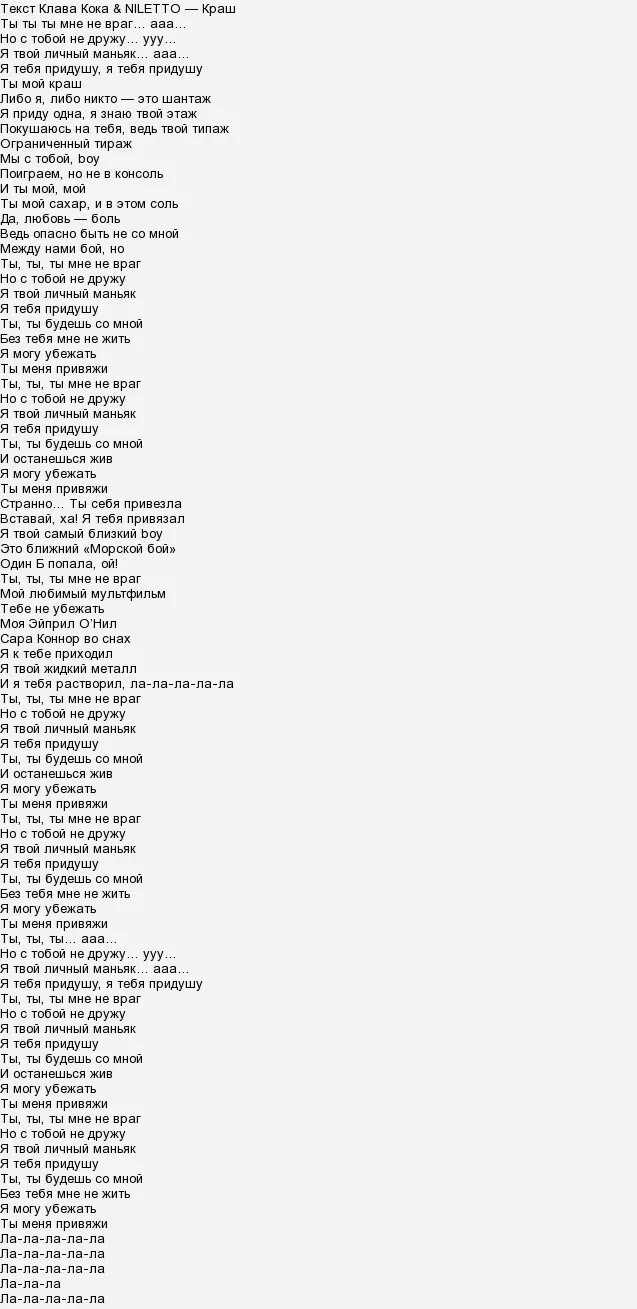 Текст Клава Кока & NILETTO — Краш
Ты ты ты мне не враг… ааа…
Но с тобой не дружу… ууу…
Я твой личный маньяк… ааа…
Я тебя придушу, я тебя придушу
Ты мой краш
Либо я, либо никто — это шантаж
Я приду одна, я знаю твой этаж
Покушаюсь на тебя, ведь твой типаж
Ограниченный тираж
Мы с тобой, boy
Поиграем, но не в консоль
И ты мой, мой
Ты мой сахар, и в этом соль
Да, любовь — боль
Ведь опасно быть не со мной
Между нами бой, но
Ты, ты, ты мне не враг
Но с тобой не дружу
Я твой личный маньяк
Я тебя придушу
Ты, ты будешь со мной
Без тебя мне не жить
Я могу убежать
Ты меня привяжи
Ты, ты, ты мне не враг
Но с тобой не дружу
Я твой личный маньяк
Я тебя придушу
Ты, ты будешь со мной
И останешься жив
Я могу убежать
Ты меня привяжи
Странно… Ты себя привезла
Вставай, ха! Я тебя привязал
Я твой самый близкий boy
Это ближний «Морской бой»
Один Б попала, ой!
Ты, ты, ты мне не враг
Мой любимый мультфильм
Тебе не убежать
Моя Эйприл О'Нил
Сара Коннор во снах
Я к тебе приходил
Я твой жидкий металл
И я тебя растворил, ла-ла-ла-ла-ла
Ты, ты, ты мне не враг
Но с тобой не дружу
Я твой личный маньяк
Я тебя придушу
Ты, ты будешь со мной
И останешься жив
Я могу убежать
Ты меня привяжи
Ты, ты, ты мне не враг
Но с тобой не дружу
Я твой личный маньяк
Я тебя придушу
Ты, ты будешь со мной
Без тебя мне не жить
Я могу убежать
Ты меня привяжи
Ты, ты, ты… ааа…
Но с тобой не дружу… ууу…
Я твой личный маньяк… ааа…
Я тебя придушу, я тебя придушу
Ты, ты, ты мне не враг
Но с тобой не дружу
Я твой личный маньяк
Я тебя придушу
Ты, ты будешь со мной
И останешься жив
Я могу убежать
Ты меня привяжи
Ты, ты, ты мне не враг
Но с тобой не дружу
Я твой личный маньяк
Я тебя придушу
Ты, ты будешь со мной
Без тебя мне не жить
Я могу убежать
Ты меня привяжи
Ла-ла-ла-ла-ла
Ла-ла-ла-ла-ла
Ла-ла-ла-ла-ла
Ла-ла-ла
Ла-ла-ла-ла-ла